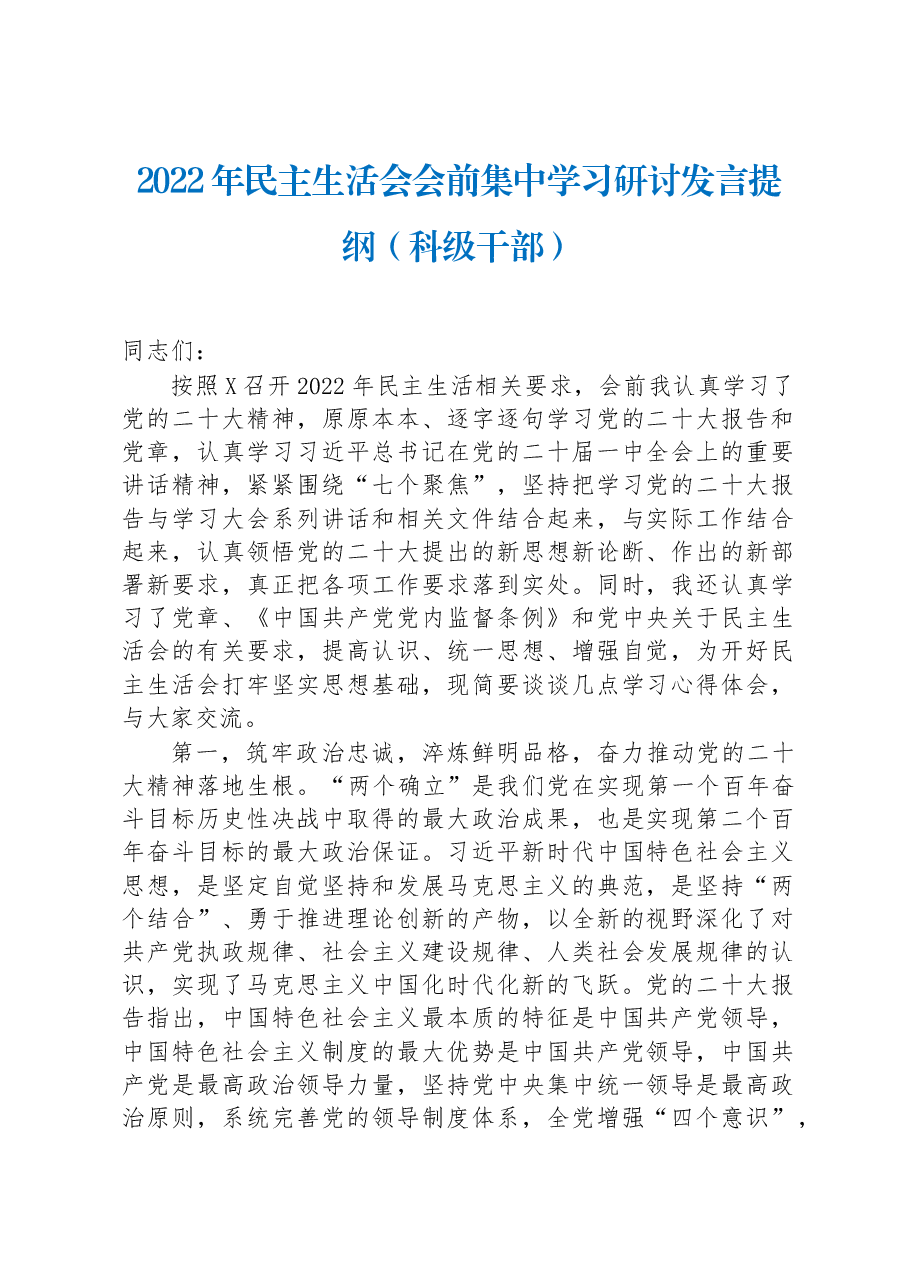 2022年民主生活会会前集中学习研讨发言提纲（科级干部）

同志们：

按照X召开2022年民主生活相关要求，会前我认真学习了党的二十大精神，原原本本、逐字逐句学习党的二十大报告和党章，认真学习习近平总书记在党的二十届一中全会上的重要讲话精神，紧紧围绕“七个聚焦”，坚持把学习党的二十大报告与学习大会系列讲话和相关文件结合起来，与实际工作结合起来，认真领悟党的二十大提出的新思想新论断、作出的新部署新要求，真正把各项工作要求落到实处。同时，我还认真学习了党章、《中国共产党党内监督条例》和党中央关于民主生活会的有关要求，提高认识、统一思想、增强自觉，为开好民主生活会打牢坚实思想基础，现简要谈谈几点学习心得体会，与大家交流。

第一，筑牢政治忠诚，淬炼鲜明品格，奋力推动党的二十大精神落地生根。“两个确立”是我们党在实现第一个百年奋斗目标历史性决战中取得的最大政治成果，也是实现第二个百年奋斗目标的最大政治保证。习近平新时代中国特色社会主义思想，是坚定自觉坚持和发展马克思主义的典范，是坚持“两个结合”、勇于推进理论创新的产物，以全新的视野深化了对共产党执政规律、社会主义建设规律、人类社会发展规律的认识，实现了马克思主义中国化时代化新的飞跃。党的二十大报告指出，中国特色社会主义最本质的特征是中国共产党领导，中国特色社会主义制度的最大优势是中国共产党领导，中国共产党是最高政治领导力量，坚持党中央集中统一领导是最高政治原则，系统完善党的领导制度体系，全党增强“四个意识”，